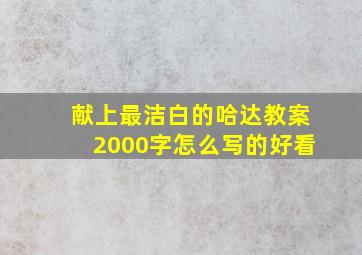 献上最洁白的哈达教案
2000字怎么写的好看